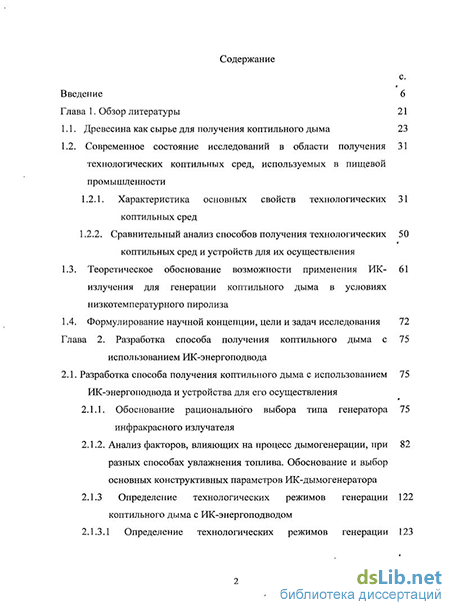 Содержание

с.

Введение 6

Глава 1. Обзор литературы 21

1.1. Древесина как сырье для получения коптильного дыма 23

1.2. Современное состояние исследований в области получения технологических коптильных сред, используемых в пищевой промышленности 31

1.2.1. Характеристика основных свойств технологических коптильных сред 31

1.2.2. Сравнительный анализ способов получения технологических коптильных сред и устройств для их осуществления 50

1.3. Теоретическое обоснование возможности применения ИК-излучения для генерации коптильного дыма в условиях низкотемпературного пиролиза 61

1.4. Формулирование научной концепции, цели и задач исследования 72

Глава 2. Разработка способа получения коптильного дыма с использованием ИК-энергоподвода 75

2.1. Разработка способа получения коптильного дыма с использованием ИК-энергоподвода и устройства для его осуществления 75

2.1.1. Обоснование рационального выбора типа генератора инфракрасного излучателя 75

2.1.2. Анализ факторов, влияющих на процесс дымогенерации, при разных способах увлажнения топлива. Обоснование и выбор основных конструктивных параметров ИК-дымогенератора 82

2.1.3 Определение технологических режимов генерации коптильного дыма с ИК-энергоподводом 122

2.1.3.1 Определение технологических режимов генерации 123

2

dsLib.net
библиотека диссертаций